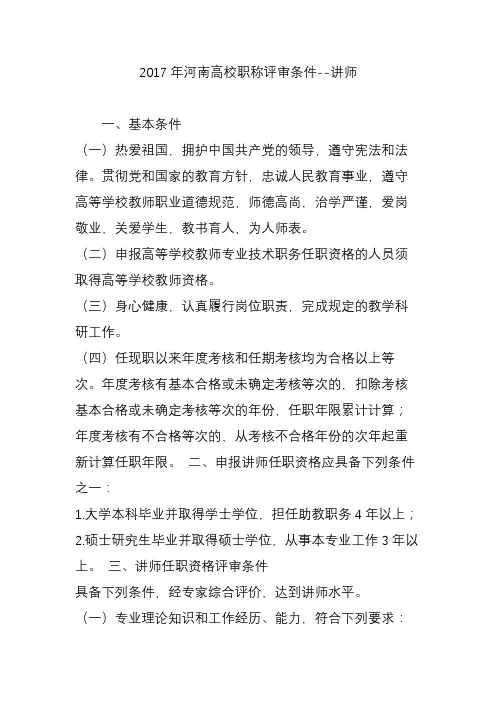 2017 年河南高校职称评审条件--讲师

一、基本条件

（一）热爱祖国，拥护中国共产党的领导，遵守宪法和法律。贯彻党和国家的教育方针，忠诚人民教育事业，遵守高等学校教师职业道德规范，师德高尚，治学严谨，爱岗敬业，关爱学生，教书育人，为人师表。

（二）申报高等学校教师专业技术职务任职资格的人员须取得高等学校教师资格。

（三）身心健康，认真履行岗位职责，完成规定的教学科研工作。

（四）任现职以来年度考核和任期考核均为合格以上等次。年度考核有基本合格或未确定考核等次的，扣除考核基本合格或未确定考核等次的年份，任职年限累计计算；年度考核有不合格等次的，从考核不合格年份的次年起重新计算任职年限。 二、申报讲师任职资格应具备下列条件之一：

1.大学本科毕业并取得学士学位，担任助教职务 4 年以上；

2.硕士研究生毕业并取得硕士学位，从事本专业工作 3 年以上。 三、讲师任职资格评审条件

具备下列条件，经专家综合评价，达到讲师水平。

（一）专业理论知识和工作经历、能力，符合下列要求：